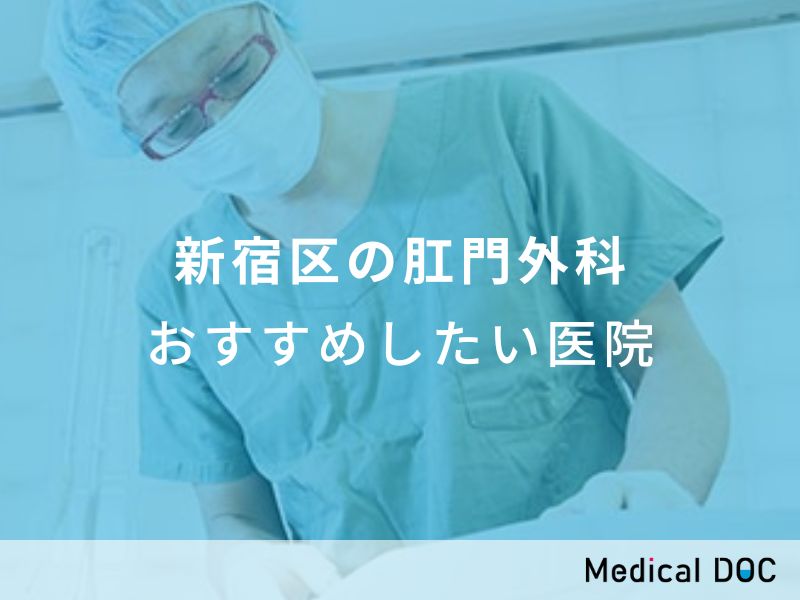 新宿区の肛門外科
おすすめしたい医院

Medical DOC